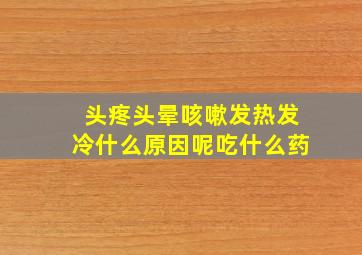 头疼头晕咳嗽发热发冷什么原因呢吃什么药